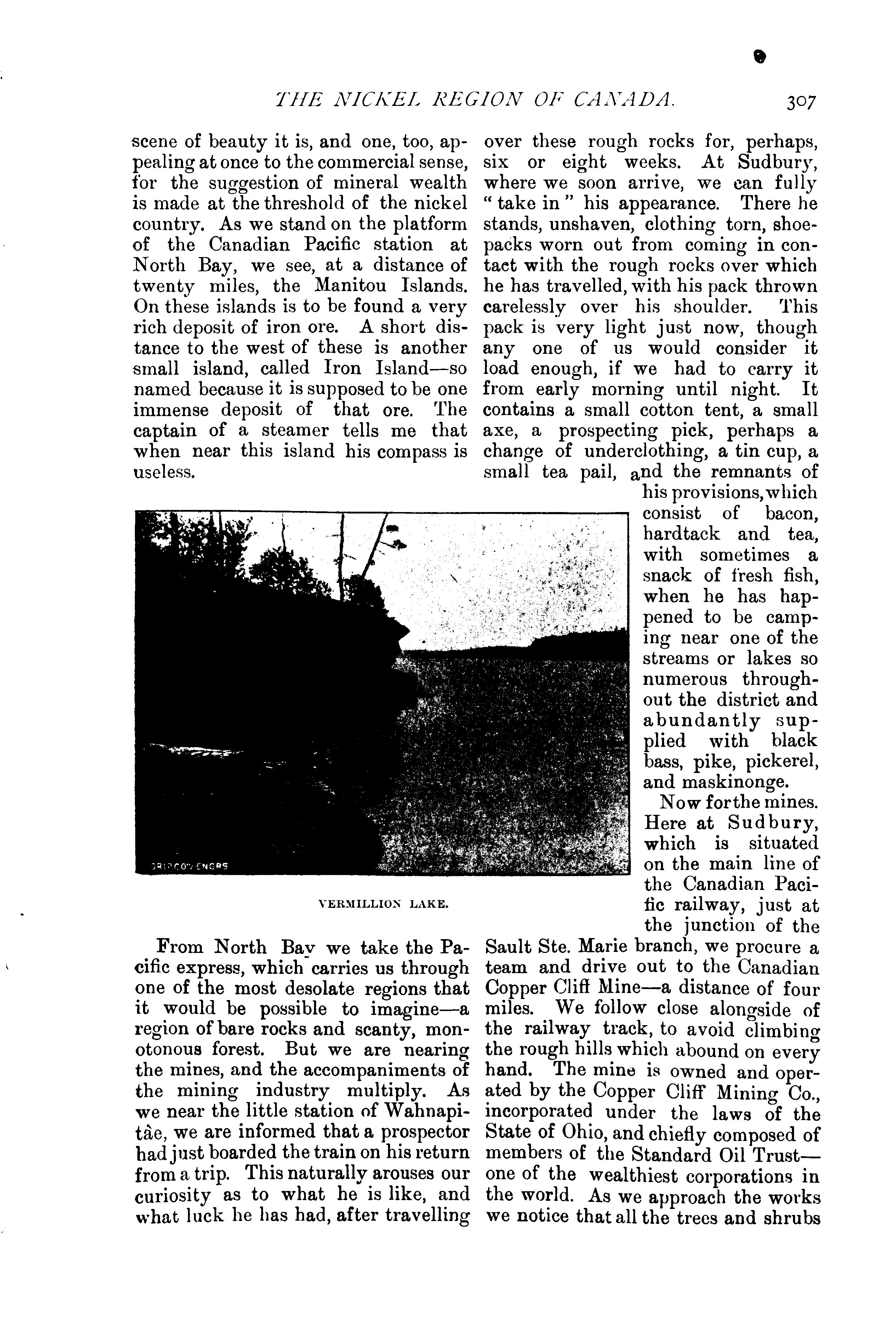 THE NICKEL REGION OF CANADA. 307

scene of beauty it is, and one, too, appealing at once to the commercial sense, for the suggestion of mineral wealth is made at the threshold of the nickel country. As we stand on the platform of the Canadian Pacific station at North Bay, we see, at a distance of twenty miles, the Manitou Islands. On these islands is to be found a very rich deposit of iron ore. A short distance to the west of these is another small island, called Iron Island—so named because it is supposed to be one immense deposit of that ore. The captain of a steamer tells me that when near this island his compass is useless.

GRIP CO. ENGRS

VERMILLION LAKE.

From North Bay we take the Pacific express, which carries us through one of the most desolate regions that it would be possible to imagine—a region of bare rocks and scanty, monotonous forest. But we are nearing the mines, and the accompaniments of the mining industry multiply. As we near the little station of Wahnapitâe, we are informed that a prospector had just boarded the train on his return from a trip. This naturally arouses our curiosity as to what he is like, and what luck he has had, after travelling over these rough rocks for, perhaps, six or eight weeks. At Sudbury, where we soon arrive, we can fully "take in" his appearance. There he stands, unshaven, clothing torn, shoepacks worn out from coming in contact with the rough rocks over which he has travelled, with his pack thrown carelessly over his shoulder. This pack is very light just now, though any one of us would consider it load enough, if we had to carry it from early morning until night. It contains a small cotton tent, a small axe, a prospecting pick, perhaps a change of underclothing, a tin cup, a small tea pail, and the remnants of his provisions, which consist of bacon, hardtack and tea, with sometimes a snack of fresh fish, when he has happened to be camping near one of the streams or lakes so numerous throughout the district and abundantly supplied with black bass, pike, pickerel, and maskinonge.

Now for the mines. Here at Sudbury, which is situated on the main line of the Canadian Pacific railway, just at the junction of the Sault Ste. Marie branch, we procure a team and drive out to the Canadian Copper Cliff Mine—a distance of four miles. We follow close alongside of the railway track, to avoid climbing the rough hills which abound on every hand. The mine is owned and operated by the Copper Cliff Mining Co., incorporated under the laws of the State of Ohio, and chiefly composed of members of the Standard Oil Trust—one of the wealthiest corporations in the world. As we approach the works we notice that all the trees and shrubs